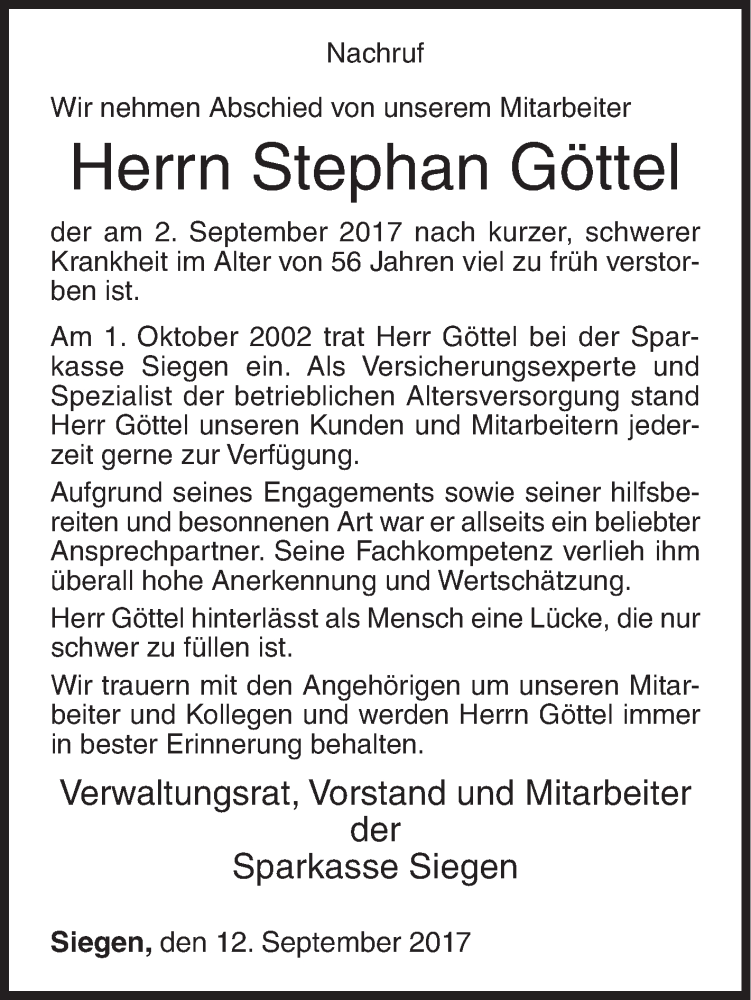 Nachruf

Wir nehmen Abschied von unserem Mitarbeiter

Herrn Stephan Göttel

der am 2. September 2017 nach kurzer, schwerer Krankheit im Alter von 56 Jahren viel zu früh verstorben ist.

Am 1. Oktober 2002 trat Herr Göttel bei der Sparkasse Siegen ein. Als Versicherungsexperte und Spezialist der betrieblichen Altersversorgung stand Herr Göttel unseren Kunden und Mitarbeitern jederzeit gerne zur Verfügung.

Aufgrund seines Engagements sowie seiner hilfsbereiten und besonnenen Art war er allseits ein beliebter Ansprechpartner. Seine Fachkompetenz verlieh ihm überall hohe Anerkennung und Wertschätzung.

Herr Göttel hinterlässt als Mensch eine Lücke, die nur schwer zu füllen ist.

Wir trauern mit den Angehörigen um unseren Mitarbeiter und Kollegen und werden Herrn Göttel immer in bester Erinnerung behalten.

Verwaltungsrat, Vorstand und Mitarbeiter
der
Sparkasse Siegen

Siegen, den 12. September 2017